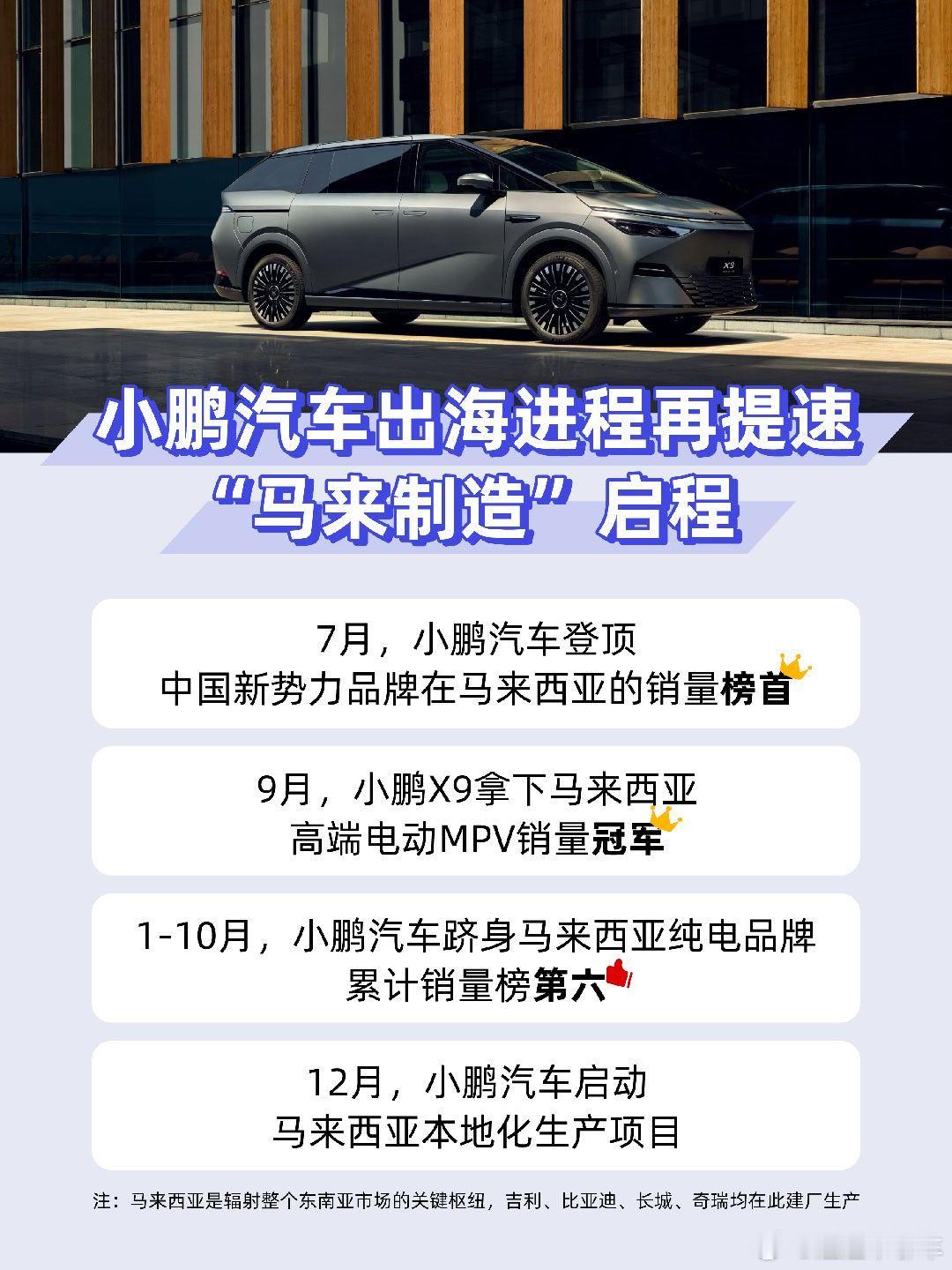 X9

小鹏汽车出海进程再提速
“马来制造”启程

7月，小鹏汽车登顶
中国新势力品牌在马来西亚的销量榜首

9月，小鹏X9拿下马来西亚
高端电动MPV销量冠军

1-10月，小鹏汽车跻身马来西亚纯电品牌
累计销量榜第六

12月，小鹏汽车启动
马来西亚本地化生产项目

注：马来西亚是辐射整个东南亚市场的关键枢纽，吉利、比亚迪、长城、奇瑞均在此建厂生产